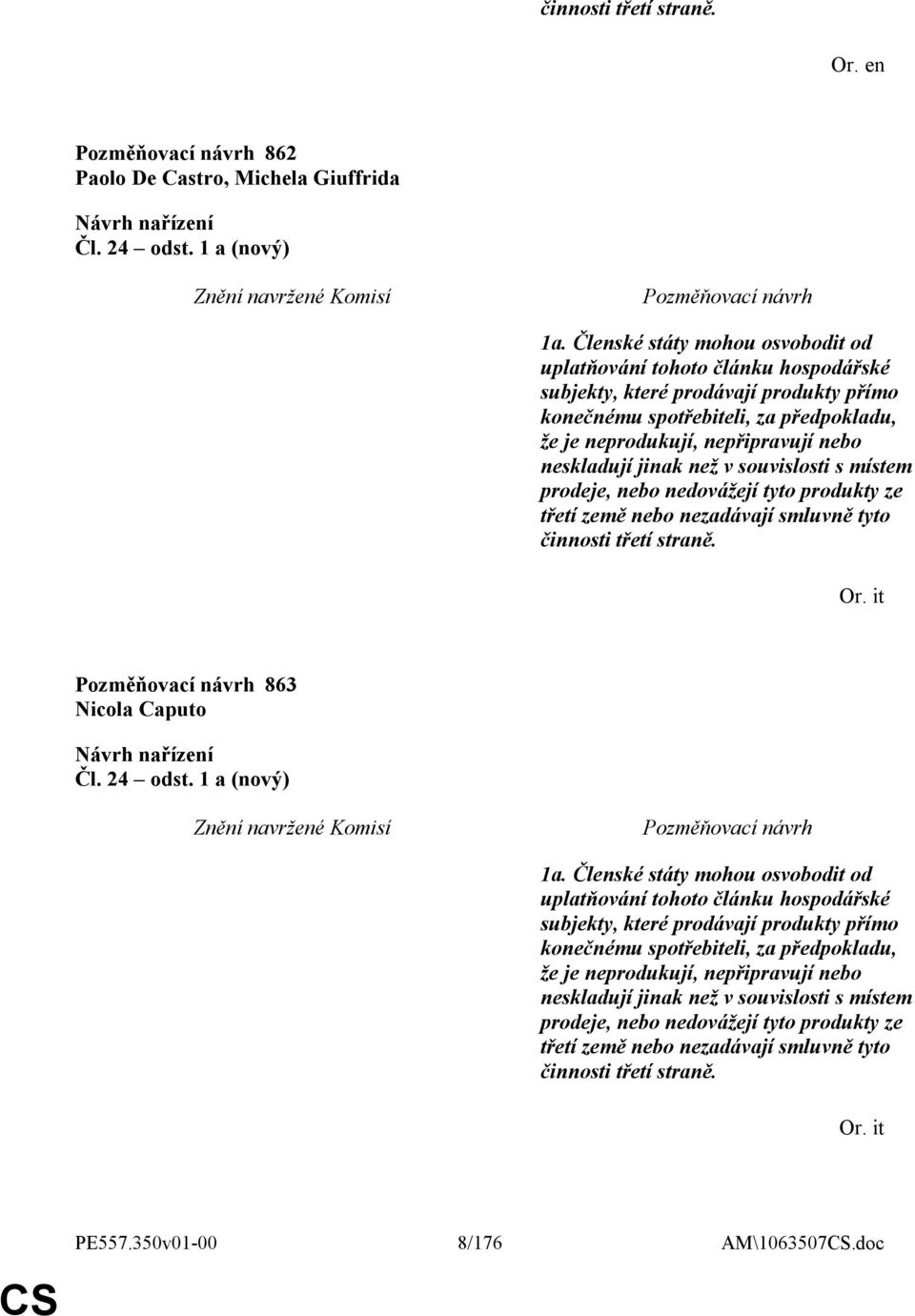 činnosti třetí straně.

Or. en

Pozměňovací návrh 862
Paolo De Castro, Michela Giuffrida

Návrh nařízení
Čl. 24 – odst. 1 a (nový)

Znění navržené Komisí

Pozměňovací návrh

1a. Členské státy mohou osvobodit od uplatňování tohoto článku hospodářské subjekty, které prodávají produkty přímo konečnému spotřebiteli, za předpokladu, že je neprodukují, nepřipravují nebo neskladují jinak než v souvislosti s místem prodeje, nebo nedovážejí tyto produkty ze třetí země nebo nezadávají smluvně tyto činnosti třetí straně.

Or. it

Pozměňovací návrh 863
Nicola Caputo

Návrh nařízení
Čl. 24 – odst. 1 a (nový)

Znění navržené Komisí

Pozměňovací návrh

1a. Členské státy mohou osvobodit od uplatňování tohoto článku hospodářské subjekty, které prodávají produkty přímo konečnému spotřebiteli, za předpokladu, že je neprodukují, nepřipravují nebo neskladují jinak než v souvislosti s místem prodeje, nebo nedovážejí tyto produkty ze třetí země nebo nezadávají smluvně tyto činnosti třetí straně.

Or. it

PE557.350v01-00

8/176

AM\1063507CS.doc

CS